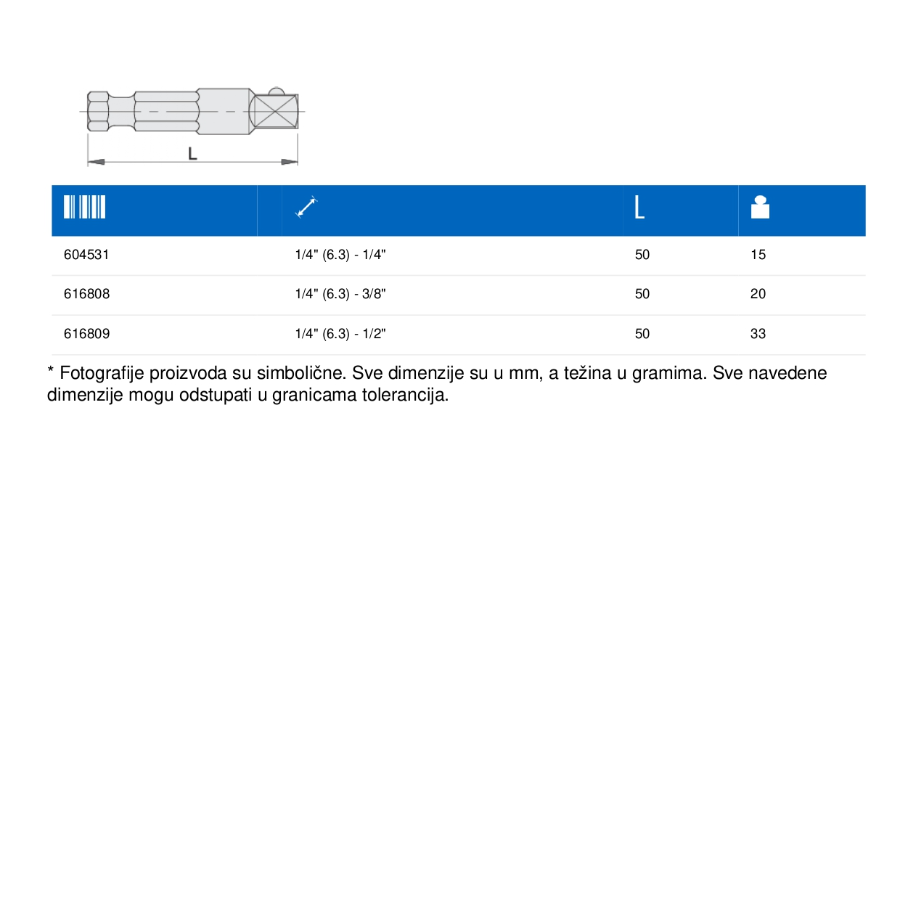 L

| | | L | |
|---|---|---|---|
| 604531 | 1/4" (6.3) - 1/4" | 50 | 15 |
| 616808 | 1/4" (6.3) - 3/8" | 50 | 20 |
| 616809 | 1/4" (6.3) - 1/2" | 50 | 33 |

* Fotografije proizvoda su simbolične. Sve dimenzije su u mm, a težina u gramima. Sve navedene dimenzije mogu odstupati u granicama tolerancija.